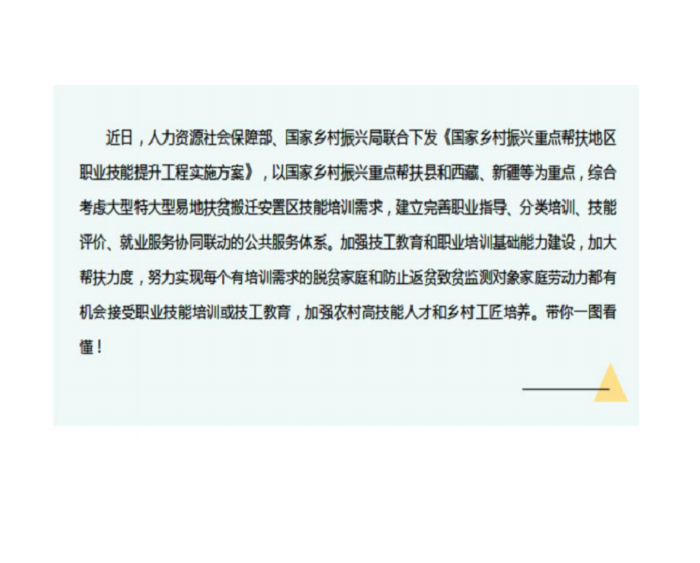 近日，人力资源社会保障部、国家乡村振兴局联合下发《国家乡村振兴重点帮扶地区职业技能提升工程实施方案》，以国家乡村振兴重点帮扶县和西藏、新疆等为重点，综合考虑大型特大型易地扶贫搬迁安置区技能培训需求，建立完善职业指导、分类培训、技能评价、就业服务协同联动的公共服务体系。加强技工教育和职业培训基础能力建设，加大帮扶力度，努力实现每个有培训需求的脱贫家庭和防止返贫致贫监测对象家庭劳动力都有机会接受职业技能培训或技工教育，加强农村高技能人才和乡村工匠培养。带你一图看懂！